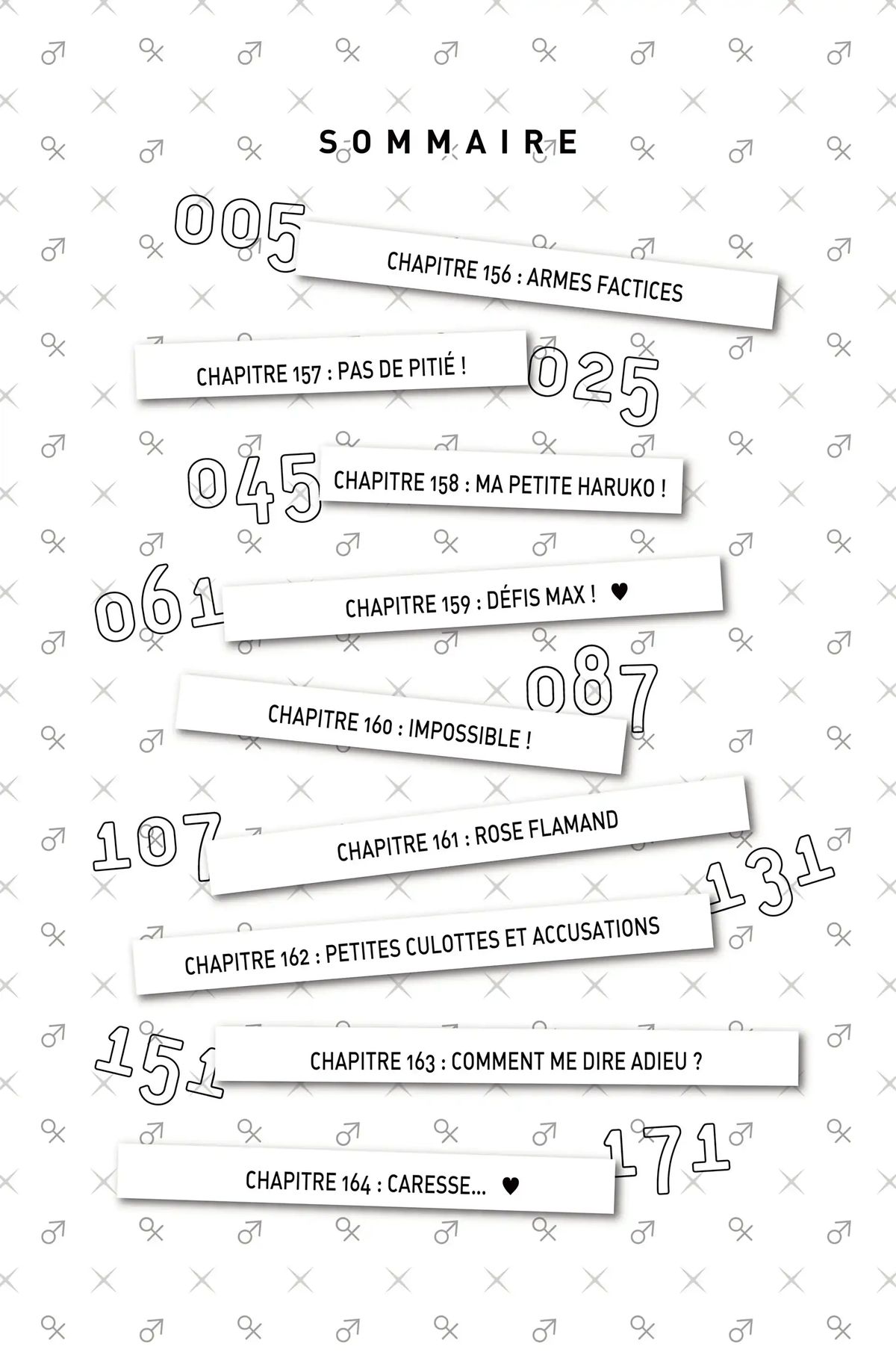 SOMMAIRE

005 CHAPITRE 156 : ARMES FACTICES

CHAPITRE 157 : PAS DE PITIÉ ! 025

045 CHAPITRE 158 : MA PETITE HARUKO !

061 CHAPITRE 159 : DÉFIS MAX ! ♥

CHAPITRE 160 : IMPOSSIBLE ! 087

107 CHAPITRE 161 : ROSE FLAMAND

CHAPITRE 162 : PETITES CULOTTES ET ACCUSATIONS 131

151 CHAPITRE 163 : COMMENT ME DIRE ADIEU ?

CHAPITRE 164 : CARESSE... ♥ 171